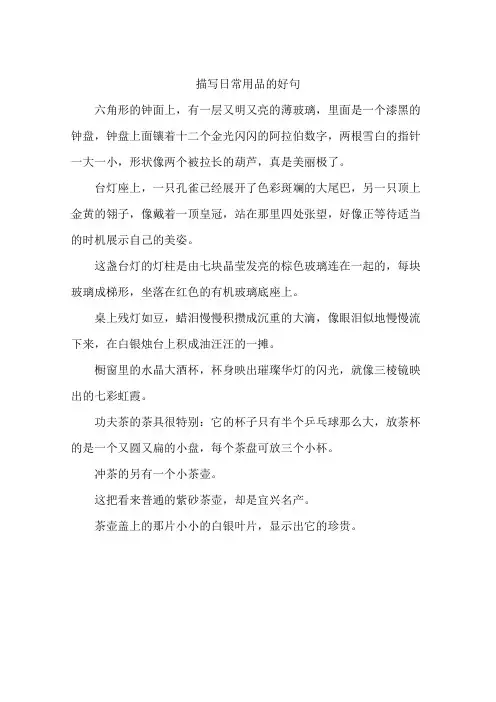 描写日常用品的好句

六角形的钟面上，有一层又明又亮的薄玻璃，里面是一个漆黑的钟盘，钟盘上面镶着十二个金光闪闪的阿拉伯数字，两根雪白的指针一大一小，形状像两个被拉长的葫芦，真是美丽极了。

台灯座上，一只孔雀已经展开了色彩斑斓的大尾巴，另一只顶上金黄的翎子，像戴着一顶皇冠，站在那里四处张望，好像正等待适当的时机展示自己的美姿。

这盏台灯的灯柱是由七块晶莹发亮的棕色玻璃连在一起的，每块玻璃成梯形，坐落在红色的有机玻璃底座上。

桌上残灯如豆，蜡泪慢慢积攒成沉重的大滴，像眼泪似地慢慢流下来，在白银烛台上积成油汪汪的一摊。

橱窗里的水晶大酒杯，杯身映出璀璨华灯的闪光，就像三棱镜映出的七彩虹霞。

功夫茶的茶具很特别：它的杯子只有半个乒乓球那么大，放茶杯的是一个又圆又扁的小盘，每个茶盘可放三个小杯。

冲茶的另有一个小茶壶。

这把看来普通的紫砂茶壶，却是宜兴名产。

茶壶盖上的那片小小的白银叶片，显示出它的珍贵。